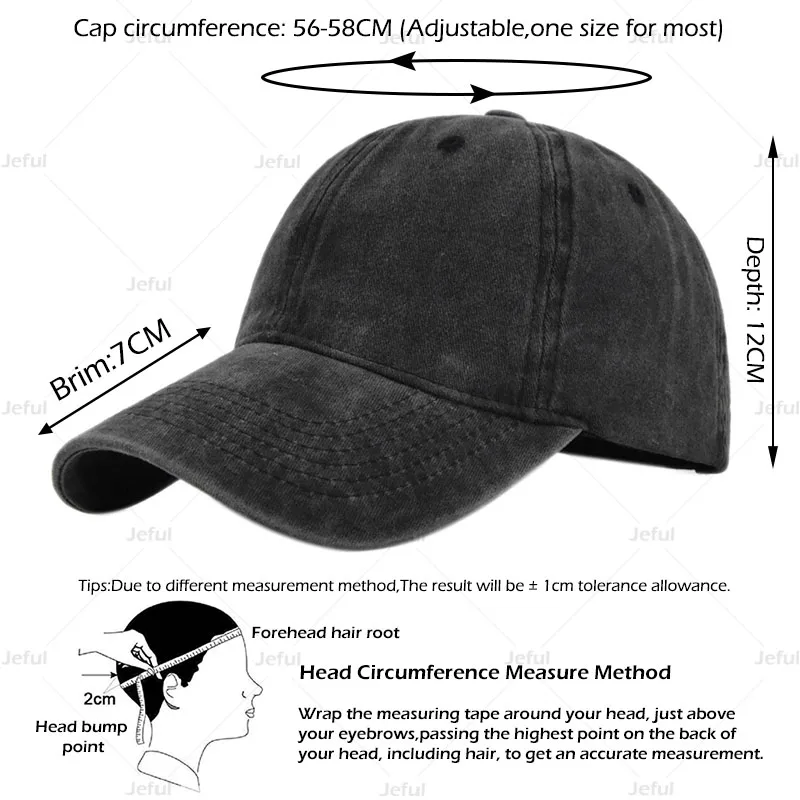 Cap circumference: 56-58CM (Adjustable,one size for most)

Brim:7CM

Depth: 12CM

Tips:Due to different measurement method,The result will be ± 1cm tolerance allowance.

Forehead hair root

2cm

Head bump point

Head Circumference Measure Method

Wrap the measuring tape around your head, just above your eyebrows,passing the highest point on the back of your head, including hair, to get an accurate measurement.

Jeful